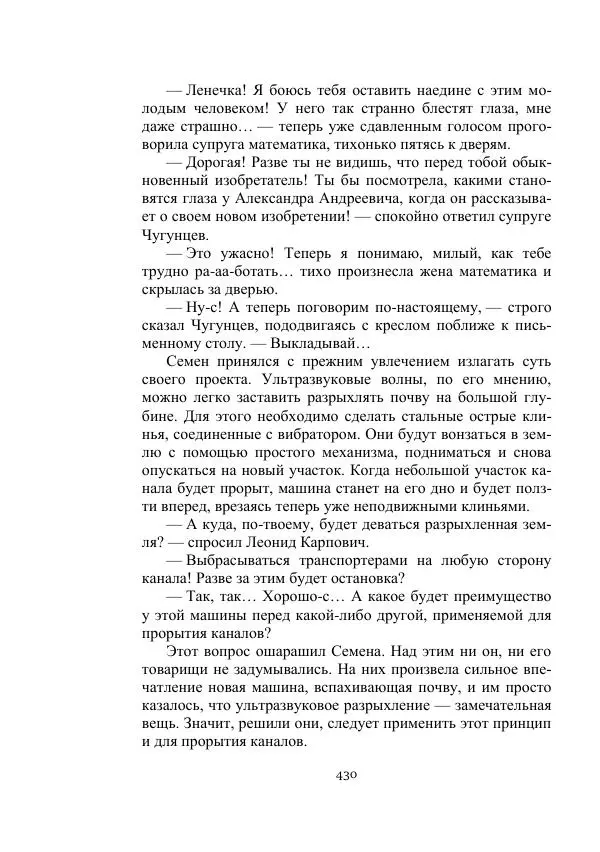 — Ленечка! Я боюсь тебя оставить наедине с этим молодым человеком! У него так странно блестят глаза, мне даже страшно… — теперь уже сдавленным голосом проговорила супруга математика, тихонько пятясь к дверям.

— Дорогая! Разве ты не видишь, что перед тобой обыкновенный изобретатель! Ты бы посмотрела, какими становятся глаза у Александра Андреевича, когда он рассказывает о своем новом изобретении! — спокойно ответил супруге Чугунцев.

— Это ужасно! Теперь я понимаю, милый, как тебе трудно ра-аа-ботать… тихо произнесла жена математика и скрылась за дверью.

— Ну-с! А теперь поговорим по-настоящему, — строго сказал Чугунцев, пододвигаясь с креслом поближе к письменному столу. — Выкладывай…

Семен принялся с прежним увлечением излагать суть своего проекта. Ультразвуковые волны, по его мнению, можно легко заставить разрыхлять почву на большой глубине. Для этого необходимо сделать стальные острые клинья, соединенные с вибратором. Они будут вонзаться в землю с помощью простого механизма, подниматься и снова опускаться на новый участок. Когда небольшой участок канала будет прорыт, машина станет на его дно и будет ползти вперед, врезаясь теперь уже неподвижными клиньями.

— А куда, по-твоему, будет деваться разрыхленная земля? — спросил Леонид Карпович.

— Выбрасываться транспортерами на любую сторону канала! Разве за этим будет остановка?

— Так, так… Хорошо-с… А какое будет преимущество у этой машины перед какой-либо другой, применяемой для прорытия каналов?

Этот вопрос ошарашил Семена. Над этим ни он, ни его товарищи не задумывались. На них произвела сильное впечатление новая машина, вспахивающая почву, и им просто казалось, что ультразвуковое разрыхление — замечательная вещь. Значит, решили они, следует применить этот принцип и для прорытия каналов.

430